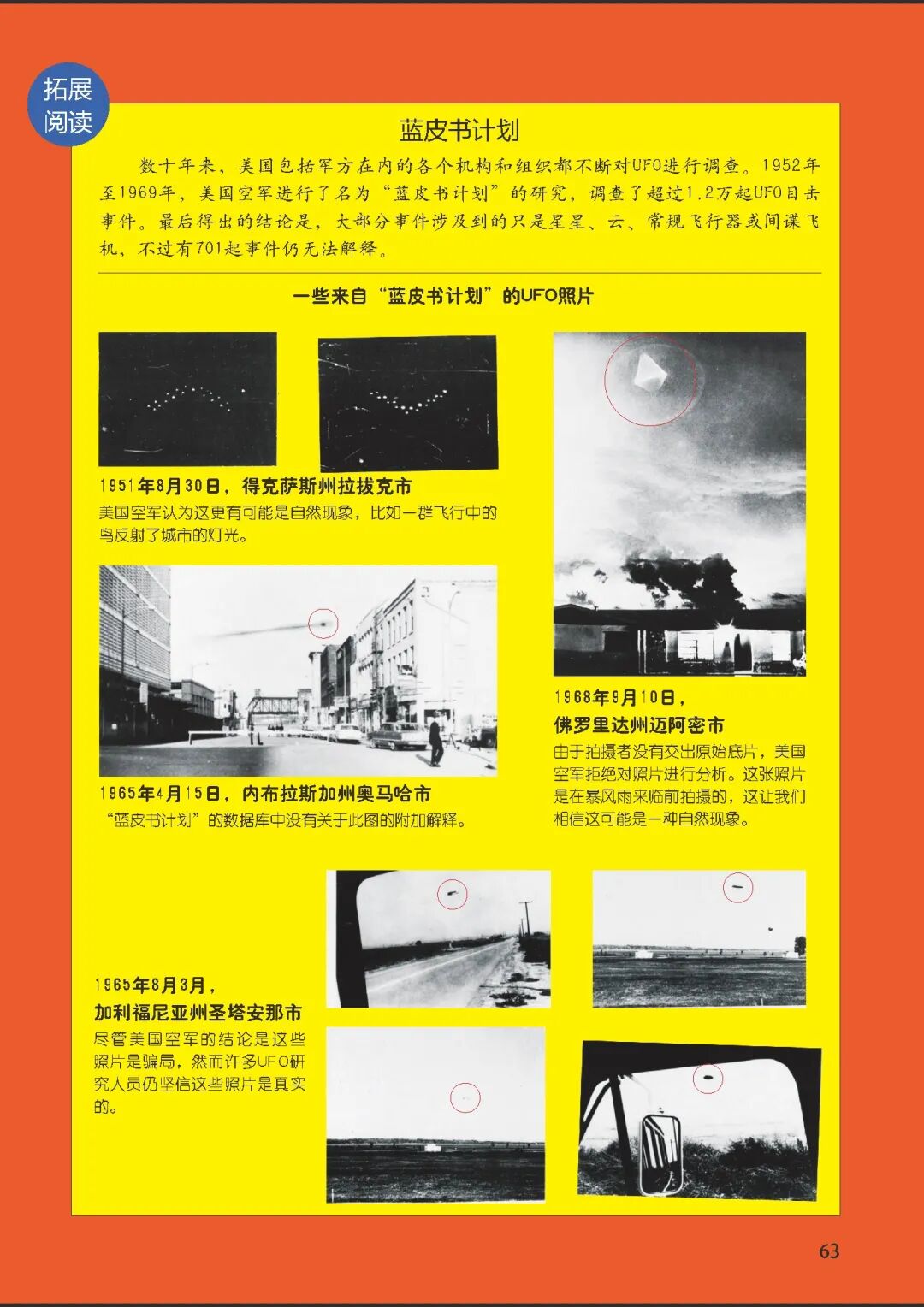 拓展阅读

蓝皮书计划

数十年来，美国包括军方在内的各个机构和组织都不断对UFO进行调查。1952年至1969年，美国空军进行了名为“蓝皮书计划”的研究，调查了超过1.2万起UFO目击事件。最后得出的结论是，大部分事件涉及到的只是星星、云、常规飞行器或间谍飞机，不过有701起事件仍无法解释。

一些来自“蓝皮书计划”的UFO照片

1951年8月30日，得克萨斯州拉拔克市
美国空军认为这更有可能是自然现象，比如一群飞行中的鸟反射了城市的灯光。

1965年4月15日，内布拉斯加州奥马哈市
“蓝皮书计划”的数据库中没有关于此图的附加解释。

1968年9月10日，
佛罗里达州迈阿密市
由于拍摄者没有交出原始底片，美国空军拒绝对照片进行分析。这张照片是在暴风雨来临前拍摄的，这让我们相信这可能是一种自然现象。

1965年8月3月，
加利福尼亚州圣塔安那市
尽管美国空军的结论是这些照片是骗局，然而许多UFO研究人员仍坚信这些照片是真实的。

63